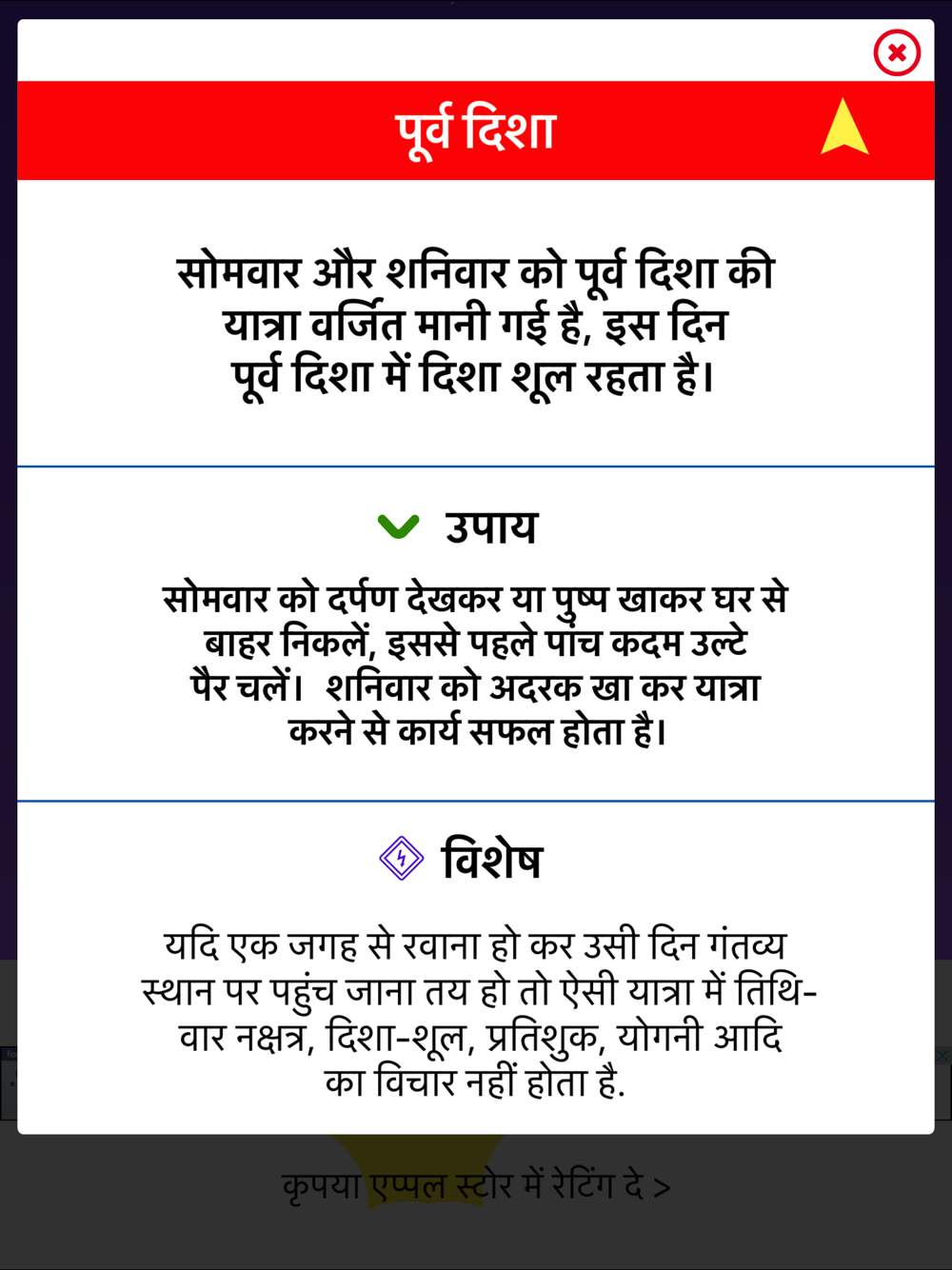 पूर्व दिशा

सोमवार और शनिवार को पूर्व दिशा की यात्रा वर्जित मानी गई है, इस दिन पूर्व दिशा में दिशा शूल रहता है।

उपाय

सोमवार को दर्पण देखकर या पुष्प खाकर घर से बाहर निकलें, इससे पहले पांच कदम उल्टे पैर चलें। शनिवार को अदरक खा कर यात्रा करने से कार्य सफल होता है।

विशेष

यदि एक जगह से रवाना हो कर उसी दिन गंतव्य स्थान पर पहुंच जाना तय हो तो ऐसी यात्रा में तिथि-वार नक्षत्र, दिशा-शूल, प्रतिशुक, योगनी आदि का विचार नहीं होता है.

कृपया एप्पल स्टोर में रेटिंग दे >